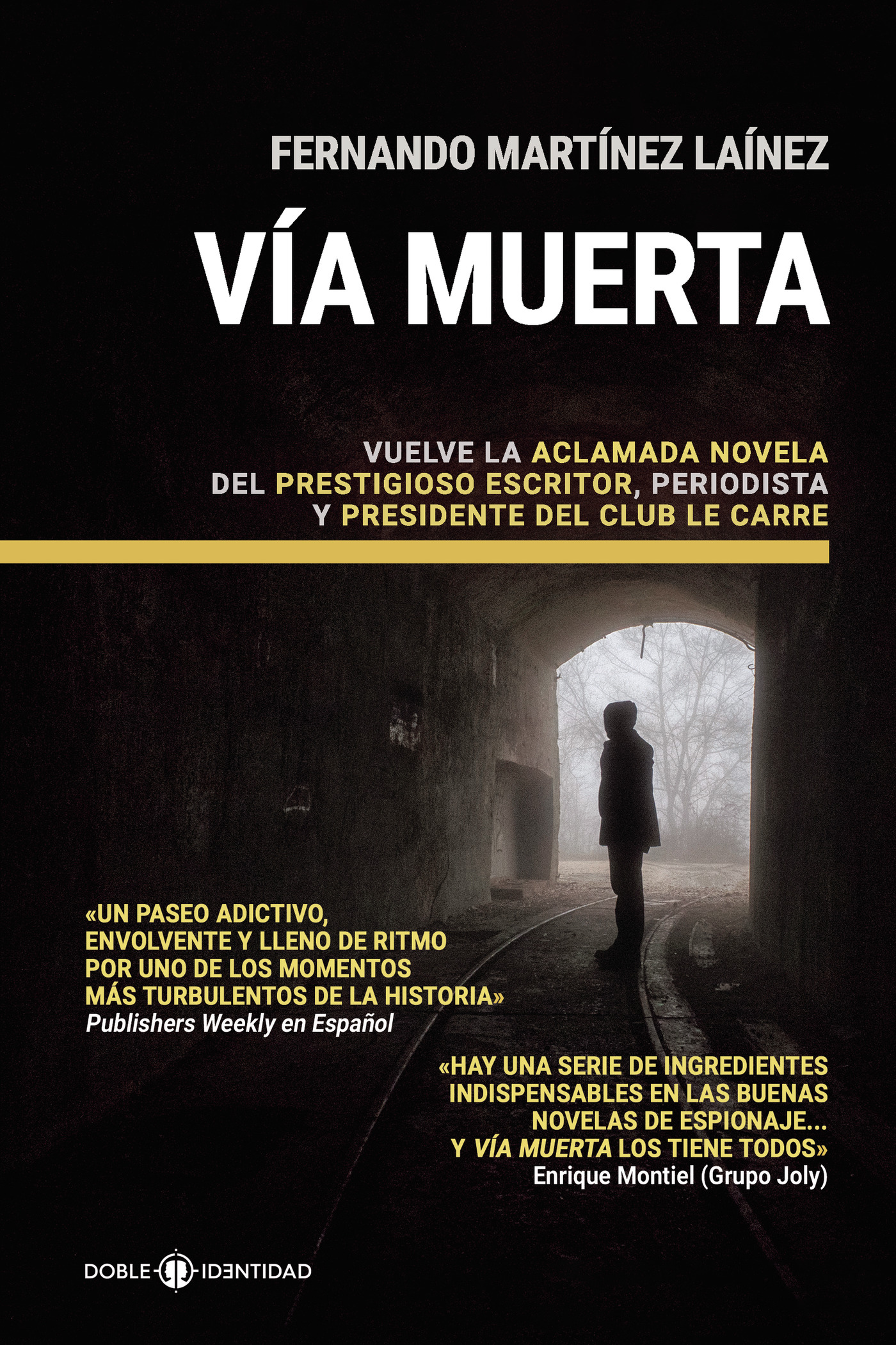 FERNANDO MARTÍNEZ LAÍNEZ

VÍA MUERTA

VUELVE LA ACLAMADA NOVELA DEL PRESTIGIOSO ESCRITOR, PERIODISTA Y PRESIDENTE DEL CLUB LE CARRE

«UN PASEO ADICTIVO, ENVOLVENTE Y LLENO DE RITMO POR UNO DE LOS MOMENTOS MÁS TURBULENTOS DE LA HISTORIA»
Publishers Weekly en Español

«HAY UNA SERIE DE INGREDIENTES INDISPENSABLES EN LAS BUENAS NOVELAS DE ESPIONAJE... Y VÍA MUERTA LOS TIENE TODOS»
Enrique Montiel (Grupo Joly)

DOBLE IDENTIDAD